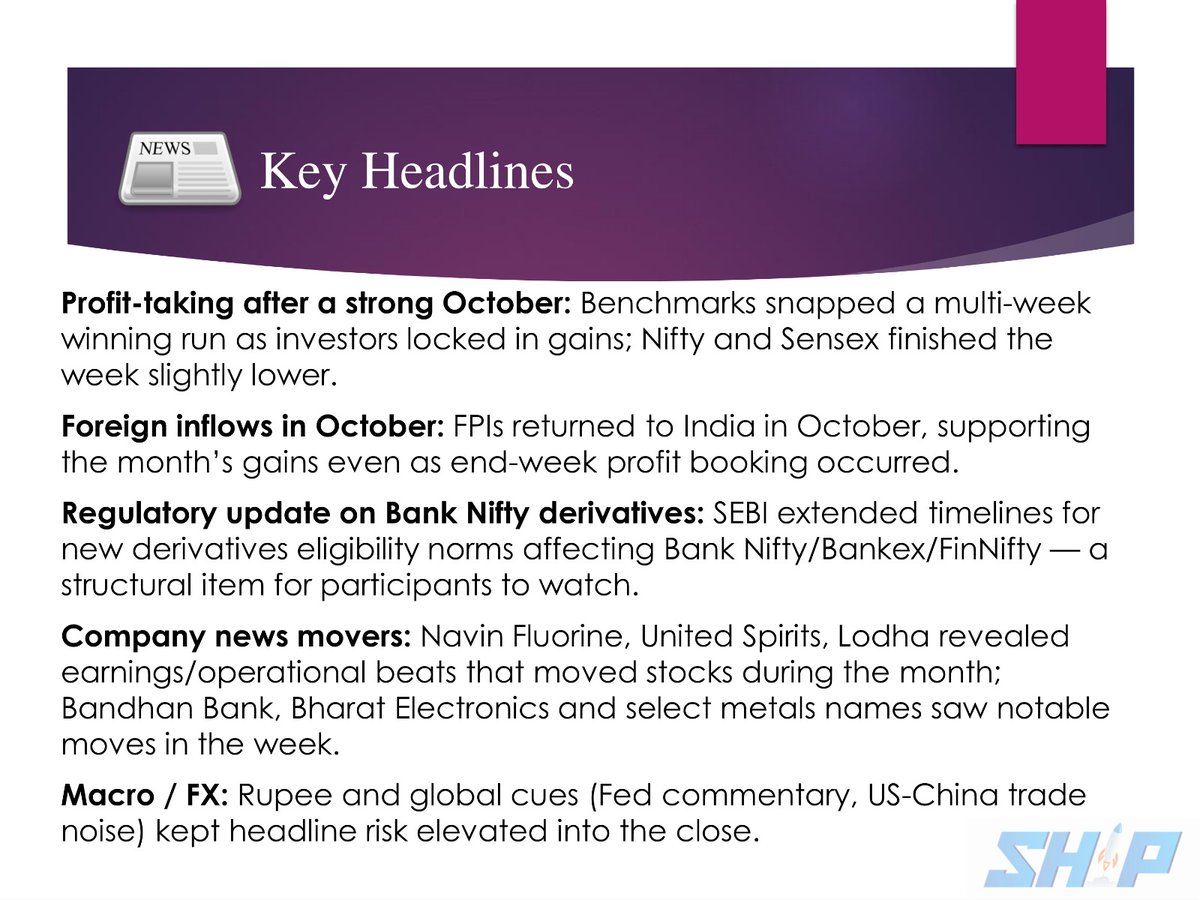 NEWS

Key Headlines

Profit-taking after a strong October: Benchmarks snapped a multi-week winning run as investors locked in gains; Nifty and Sensex finished the week slightly lower.

Foreign inflows in October: FPIs returned to India in October, supporting the month's gains even as end-week profit booking occurred.

Regulatory update on Bank Nifty derivatives: SEBI extended timelines for new derivatives eligibility norms affecting Bank Nifty/Bankex/FinNifty — a structural item for participants to watch.

Company news movers: Navin Fluorine, United Spirits, Lodha revealed earnings/operational beats that moved stocks during the month; Bandhan Bank, Bharat Electronics and select metals names saw notable moves in the week.

Macro / FX: Rupee and global cues (Fed commentary, US-China trade noise) kept headline risk elevated into the close.

SHIP